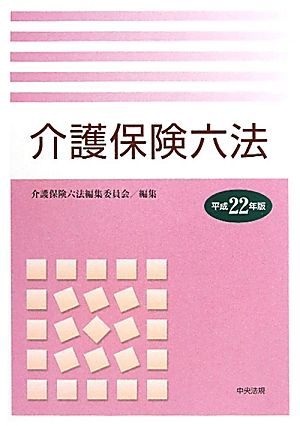 介護保険六法

介護保険六法編集委員会／編集

平成22年版

中央法規